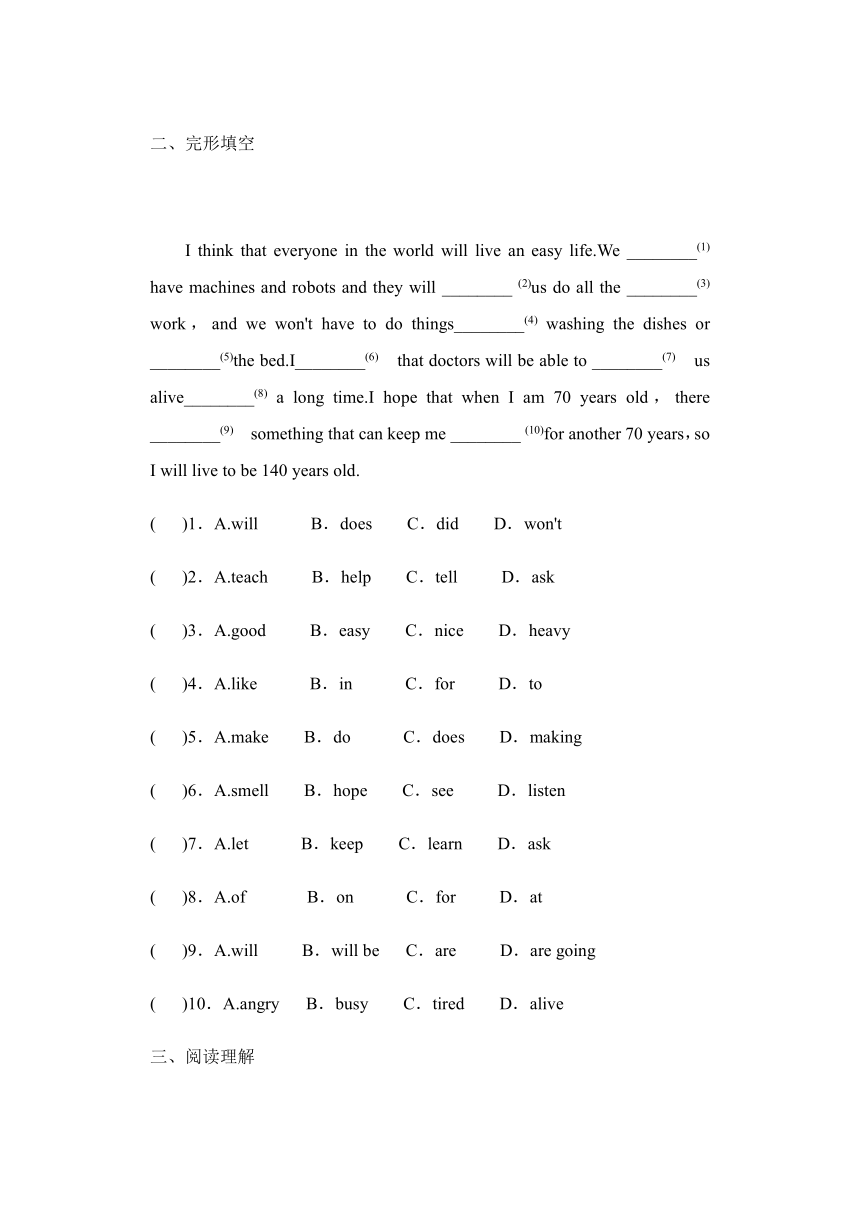 二、完形填空

I think that everyone in the world will live an easy life.We ________$^{(1)}$ have machines and robots and they will ________ $^{(2)}$us do all the ________$^{(3)}$ work， and we won't have to do things________$^{(4)}$ washing the dishes or ________$^{(5)}$the bed.I________$^{(6)}$ that doctors will be able to ________$^{(7)}$ us alive________$^{(8)}$ a long time.I hope that when I am 70 years old， there ________$^{(9)}$ something that can keep me ________ $^{(10)}$for another 70 years，so I will live to be 140 years old.

( )1．A.will B．does C．did D．won't

( )2．A.teach B．help C．tell D．ask

( )3．A.good B．easy C．nice D．heavy

( )4．A.like B．in C．for D．to

( )5．A.make B．do C．does D．making

( )6．A.smell B．hope C．see D．listen

( )7．A.let B．keep C．learn D．ask

( )8．A.of B．on C．for D．at

( )9．A.will B．will be C．are D．are going

( )10．A.angry B．busy C．tired D．alive

三、阅读理解